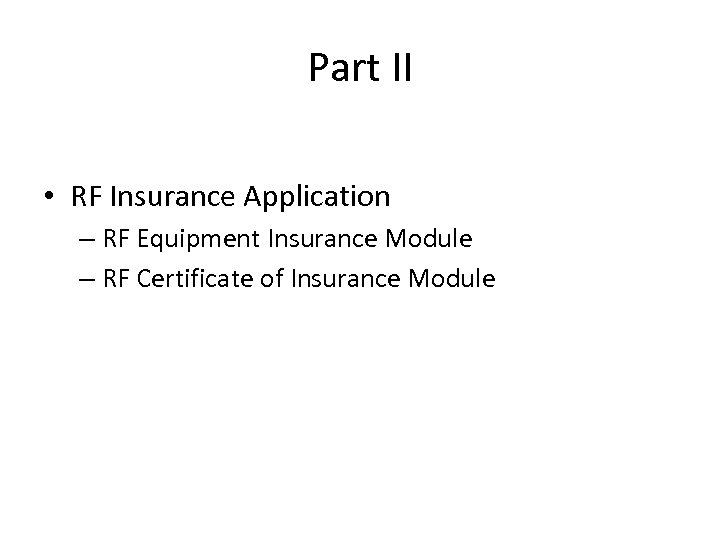 Part II

• RF Insurance Application
– RF Equipment Insurance Module
– RF Certificate of Insurance Module